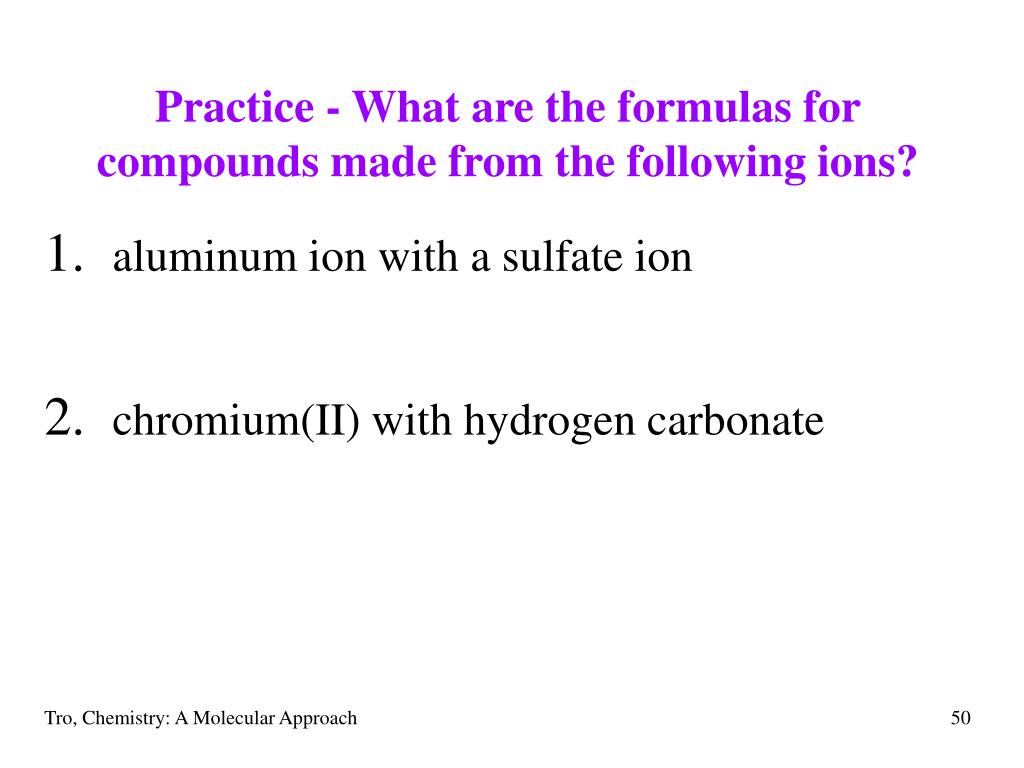 Practice - What are the formulas for compounds made from the following ions?

1. aluminum ion with a sulfate ion

2. chromium(II) with hydrogen carbonate

Tro, Chemistry: A Molecular Approach

50